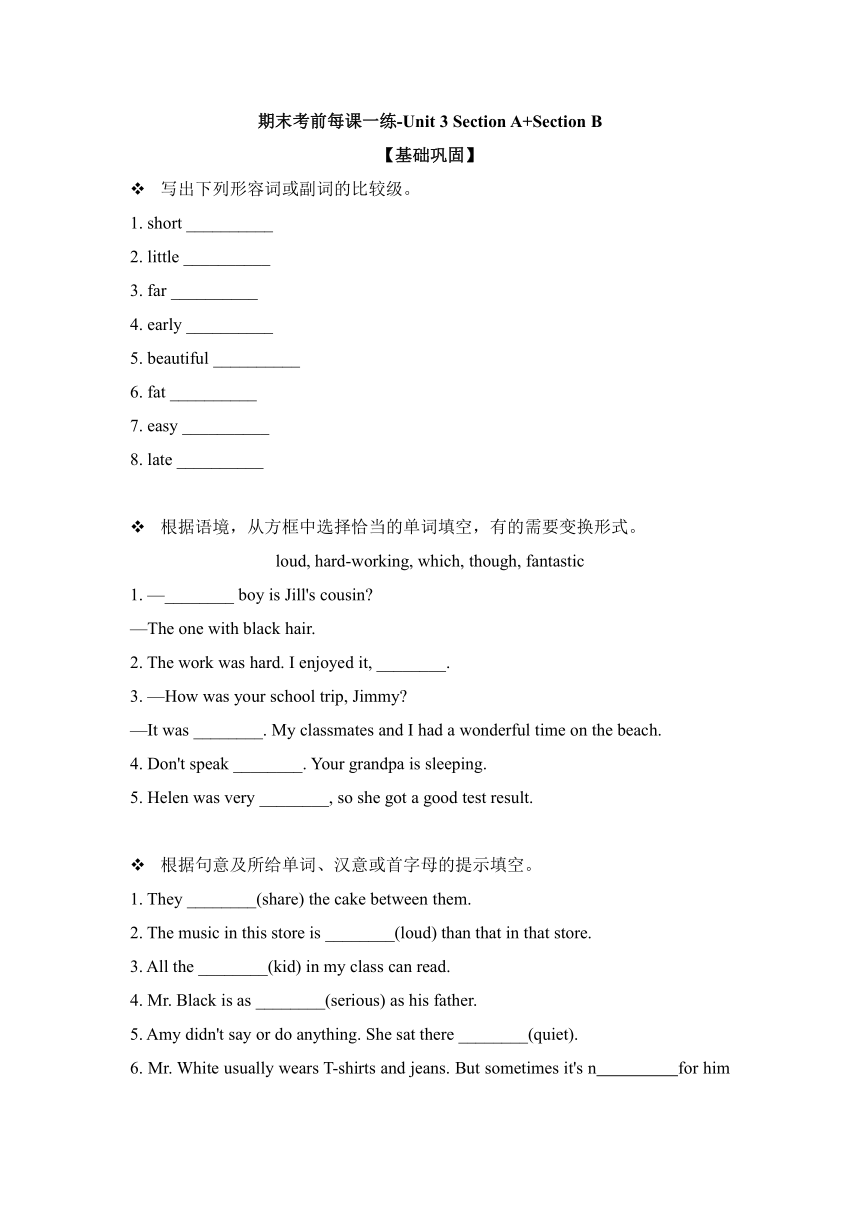 期末考前每课一练-Unit 3 Section A+Section B

【基础巩固】

❖ 写出下列形容词或副词的比较级。

1. short __________

2. little __________

3. far __________

4. early __________

5. beautiful __________

6. fat __________

7. easy __________

8. late __________

❖ 根据语境，从方框中选择恰当的单词填空，有的需要变换形式。

loud, hard-working, which, though, fantastic

1. —________ boy is Jill's cousin?

—The one with black hair.

2. The work was hard. I enjoyed it, ________.

3. —How was your school trip, Jimmy?

—It was ________. My classmates and I had a wonderful time on the beach.

4. Don't speak ________. Your grandpa is sleeping.

5. Helen was very ________, so she got a good test result.

❖ 根据句意及所给单词、汉意或首字母的提示填空。

1. They ________(share) the cake between them.

2. The music in this store is ________(loud) than that in that store.

3. All the ________(kid) in my class can read.

4. Mr. Black is as ________(serious) as his father.

5. Amy didn't say or do anything. She sat there ________(quiet).

6. Mr. White usually wears T-shirts and jeans. But sometimes it's n__________for him